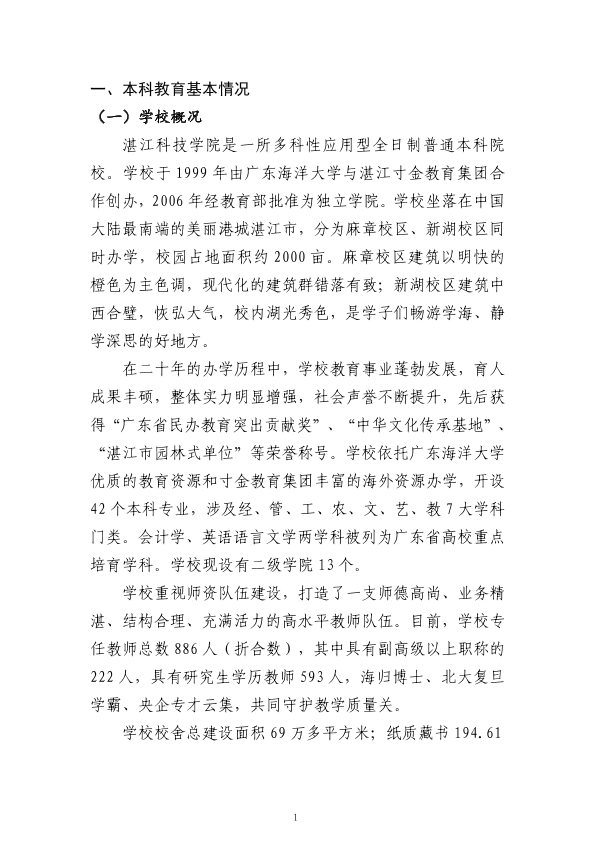 一、本科教育基本情况

（一）学校概况

湛江科技学院是一所多科性应用型全日制普通本科院校。学校于1999年由广东海洋大学与湛江寸金教育集团合作创办，2006年经教育部批准为独立学院。学校坐落在中国大陆最南端的美丽港城湛江市，分为麻章校区、新湖校区同时办学，校园占地面积约2000亩。麻章校区建筑以明快的橙色为主色调，现代化的建筑群错落有致；新湖校区建筑中西合璧，恢弘大气，校内湖光秀色，是学子们畅游学海、静学深思的好地方。

在二十年的办学历程中，学校教育事业蓬勃发展，育人成果丰硕，整体实力明显增强，社会声誉不断提升，先后获得“广东省民办教育突出贡献奖”、“中华文化传承基地”、“湛江市园林式单位”等荣誉称号。学校依托广东海洋大学优质的教育资源和寸金教育集团丰富的海外资源办学，开设42个本科专业，涉及经、管、工、农、文、艺、教7大学科门类。会计学、英语语言文学两学科被列为广东省高校重点培育学科。学校现设有二级学院13个。

学校重视师资队伍建设，打造了一支师德高尚、业务精湛、结构合理、充满活力的高水平教师队伍。目前，学校专任教师总数886人（折合数），其中具有副高级以上职称的222人，具有研究生学历教师593人，海归博士、北大复旦学霸、央企专才云集，共同守护教学质量关。

学校校舍总建设面积69万多平方米；纸质藏书194.61

1